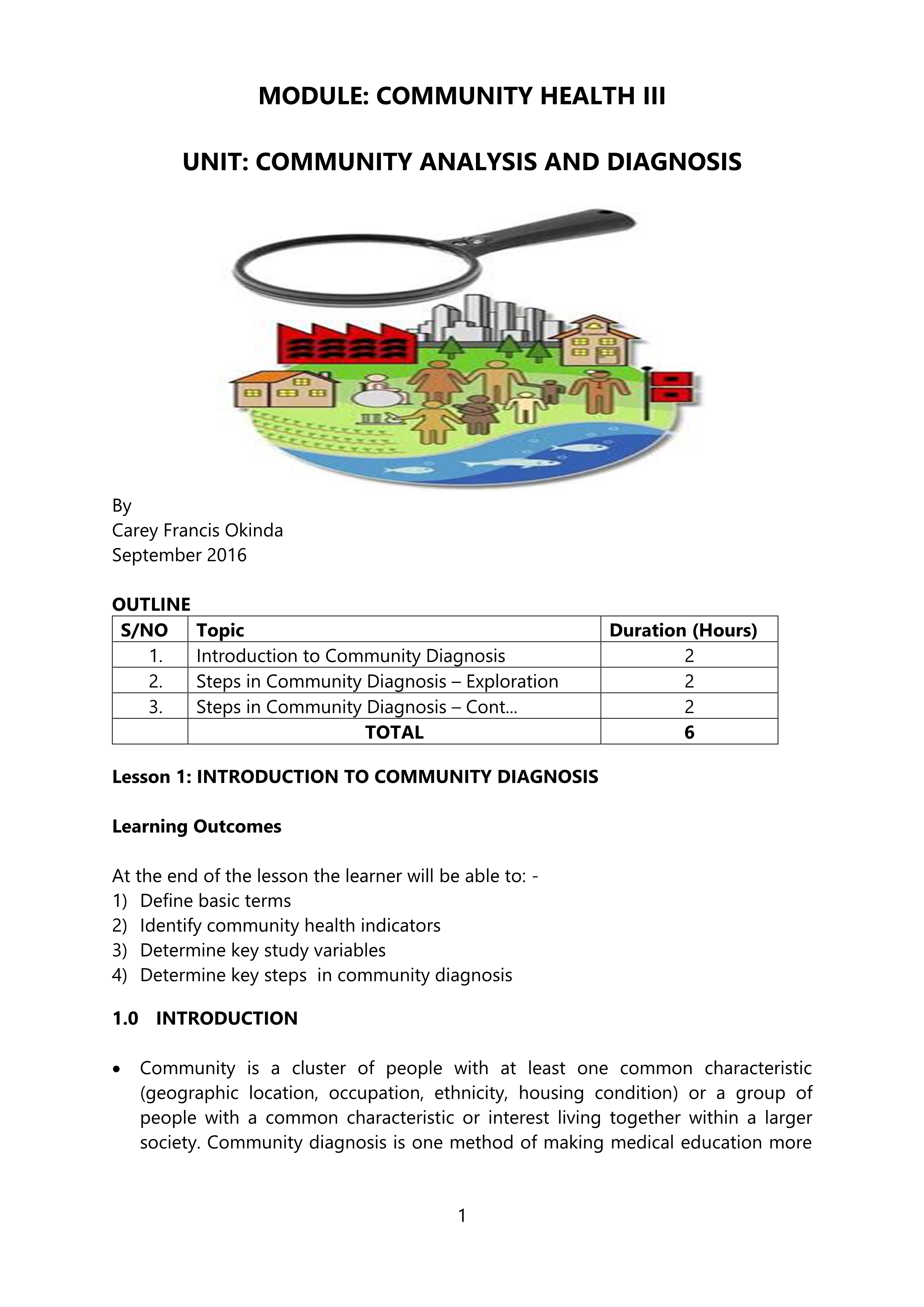 MODULE: COMMUNITY HEALTH III

UNIT: COMMUNITY ANALYSIS AND DIAGNOSIS

By
Carey Francis Okinda
September 2016

OUTLINE

| S/NO | Topic | Duration (Hours) |
|---|---|---|
| 1. | Introduction to Community Diagnosis | 2 |
| 2. | Steps in Community Diagnosis – Exploration | 2 |
| 3. | Steps in Community Diagnosis – Cont... | 2 |
| | TOTAL | 6 |

Lesson 1: INTRODUCTION TO COMMUNITY DIAGNOSIS

Learning Outcomes

At the end of the lesson the learner will be able to: -
1) Define basic terms
2) Identify community health indicators
3) Determine key study variables
4) Determine key steps in community diagnosis

1.0 INTRODUCTION

• Community is a cluster of people with at least one common characteristic (geographic location, occupation, ethnicity, housing condition) or a group of people with a common characteristic or interest living together within a larger society. Community diagnosis is one method of making medical education more

1